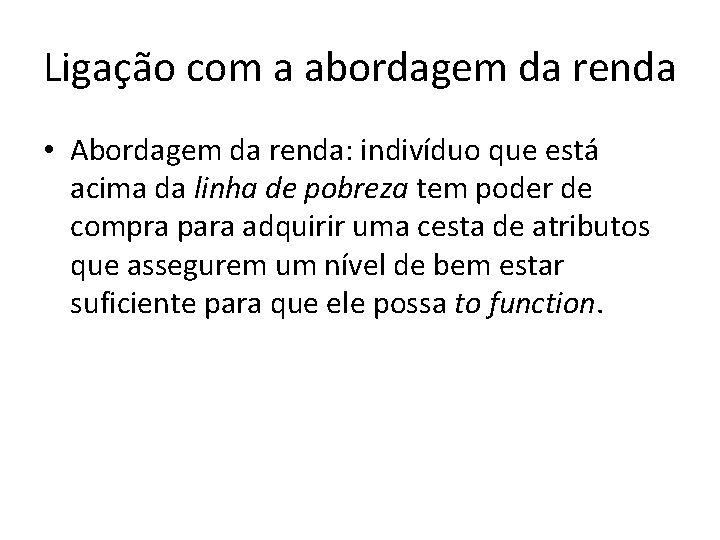 Ligação com a abordagem da renda

• Abordagem da renda: indivíduo que está acima da linha de pobreza tem poder de compra para adquirir uma cesta de atributos que assegurem um nível de bem estar suficiente para que ele possa to function.